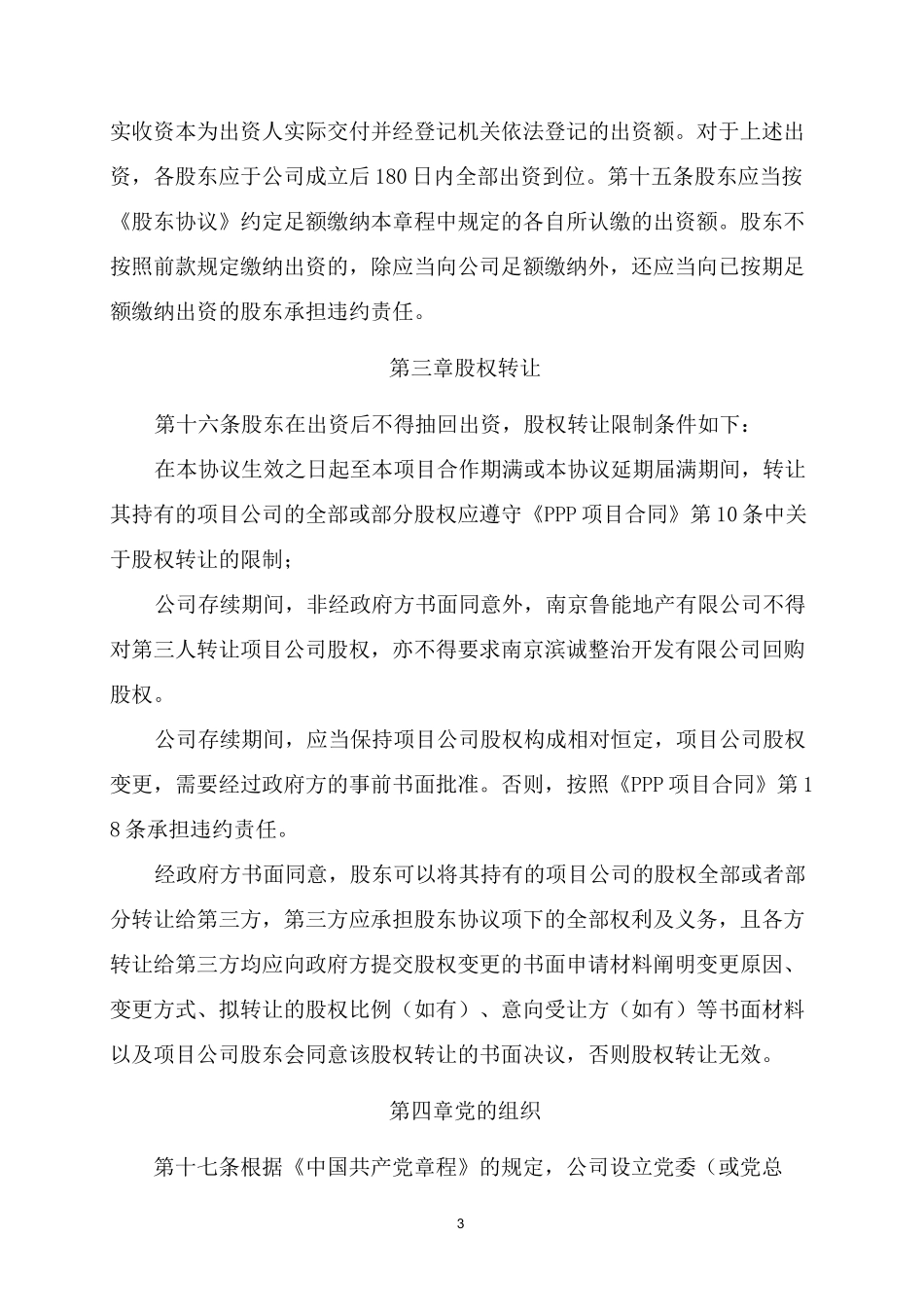 实收资本为出资人实际交付并经登记机关依法登记的出资额。对于上述出资，各股东应于公司成立后180日内全部出资到位。第十五条股东应当按《股东协议》约定足额缴纳本章程中规定的各自所认缴的出资额。股东不按照前款规定缴纳出资的，除应当向公司足额缴纳外，还应当向已按期足额缴纳出资的股东承担违约责任。

第三章股权转让

第十六条股东在出资后不得抽回出资，股权转让限制条件如下：

在本协议生效之日起至本项目合作期满或本协议延期届满期间，转让其持有的项目公司的全部或部分股权应遵守《PPP项目合同》第10条中关于股权转让的限制；

公司存续期间，非经政府方书面同意外，南京鲁能地产有限公司不得对第三人转让项目公司股权，亦不得要求南京滨诚整治开发有限公司回购股权。

公司存续期间，应当保持项目公司股权构成相对恒定，项目公司股权变更，需要经过政府方的事前书面批准。否则，按照《PPP项目合同》第18条承担违约责任。

经政府方书面同意，股东可以将其持有的项目公司的股权全部或者部分转让给第三方，第三方应承担股东协议项下的全部权利及义务，且各方转让给第三方均应向政府方提交股权变更的书面申请材料阐明变更原因、变更方式、拟转让的股权比例（如有）、意向受让方（如有）等书面材料以及项目公司股东会同意该股权转让的书面决议，否则股权转让无效。

第四章党的组织

第十七条根据《中国共产党章程》的规定，公司设立党委（或党总

3